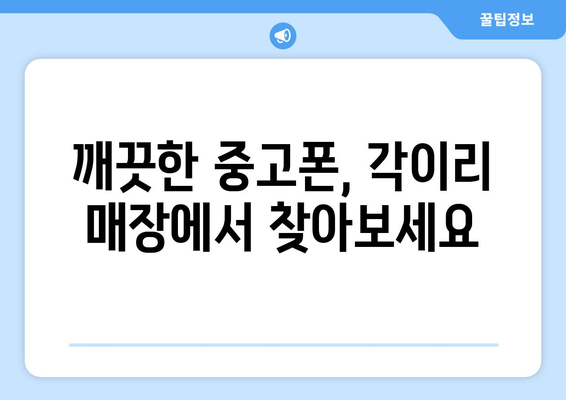 꿀팁정보

깨끗한 중고폰, 각이리 매장에서 찾아보세요